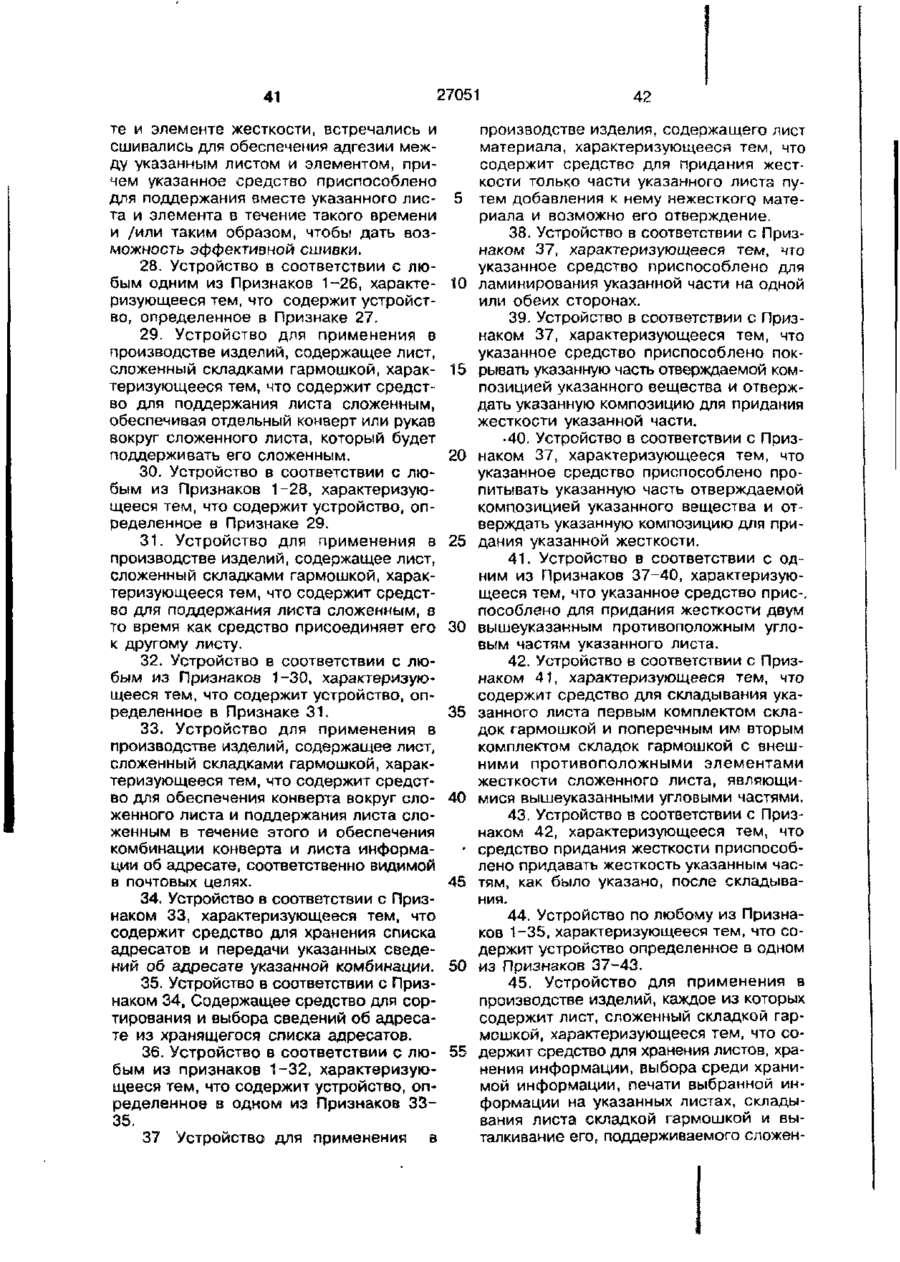 41 27051 42

те и элементе жесткости, встречались и сшивались для обеспечения адгезии между указанным листом и элементом, причем указанное средство приспособлено для поддержания вместе указанного листа и элемента в течение такого времени и /или таким образом, чтобы дать возможность эффективной сшивки.

28. Устройство в соответствии с любым одним из Признаков 1-26, характеризующееся тем, что содержит устройство, определенное в Признаке 27.

29. Устройство для применения в производстве изделий, содержащее лист, сложенный складками гармошкой, характеризующееся тем, что содержит средство для поддержания листа сложенным, обеспечивая отдельный конверт или рукав вокруг сложенного листа, который будет поддерживать его сложенным.

30. Устройство в соответствии с любым из Признаков 1-28, характеризующееся тем, что содержит устройство, определенное в Признаке 29.

31. Устройство для применения в производстве изделий, содержащее лист, сложенный складками гармошкой, характеризующееся тем, что содержит средство для поддержания листа сложенным, в то время как средство присоединяет его к другому листу.

32. Устройство в соответствии с любым из Признаков 1-30, характеризующееся тем, что содержит устройство, определенное в Признаке 31.

33. Устройство для применения в производстве изделий, содержащее лист, сложенный складками гармошкой, характеризующееся тем, что содержит средство для обеспечения конверта вокруг сложенного листа и поддержания листа сложенным в течение этого и обеспечения комбинации конверта и листа информации об адресате, соответственно видимой в почтовых целях.

34. Устройство в соответствии с Признаком 33, характеризующееся тем, что содержит средство для хранения списка адресатов и передачи указанных сведений об адресате указанной комбинации.

35. Устройство в соответствии с Признаком 34, Содержащее средство для сортирования и выбора сведений об адресате из хранящегося списка адресатов.

36. Устройство в соответствии с любым из признаков 1-32, характеризующееся тем, что содержит устройство, определенное в одном из Признаков 33-35.

37 Устройство для применения в производстве изделия, содержащего лист материала, характеризующееся тем, что содержит средство для придания жесткости только части указанного листа путем добавления к нему нежесткого материала и возможно его отверждение.

38. Устройство в соответствии с Признаком 37, характеризующееся тем, что указанное средство приспособлено для ламинирования указанной части на одной или обеих сторонах.

39. Устройство в соответствии с Признаком 37, характеризующееся тем, что указанное средство приспособлено покрывать указанную часть отверждаемой композицией указанного вещества и отверждать указанную композицию для придания жесткости указанной части.

40. Устройство в соответствии с Признаком 37, характеризующееся тем, что указанное средство приспособлено пропитывать указанную часть отверждаемой композицией указанного вещества и отверждать указанную композицию для придания указанной жесткости.

41. Устройство в соответствии с одним из Признаков 37-40, характеризующееся тем, что указанное средство приспособлено для придания жесткости двум вышеуказанным противоположным угловым частям указанного листа.

42. Устройство в соответствии с Признаком 41, характеризующееся тем, что содержит средство для складывания указанного листа первым комплектом складок гармошкой и поперечным им вторым комплектом складок гармошкой с внешними противоположными элементами жесткости сложенного листа, являющимися вышеуказанными угловыми частями.

43. Устройство в соответствии с Признаком 42, характеризующееся тем, что средство придания жесткости приспособлено придавать жесткость указанным частям, как было указано, после складывания.

44. Устройство по любому из Признаков 1-35, характеризующееся тем, что содержит устройство определенное в одном из Признаков 37-43.

45. Устройство для применения в производстве изделий, каждое из которых содержит лист, сложенный складкой гармошкой, характеризующееся тем, что содержит средство для хранения листов, хранения информации, выбора среди хранимой информации, печати выбранной информации на указанных листах, складывания листа складкой гармошкой и выталкивание его, поддерживаемого сложен-

5
10
15
20
25
30
35
40
45
50
55